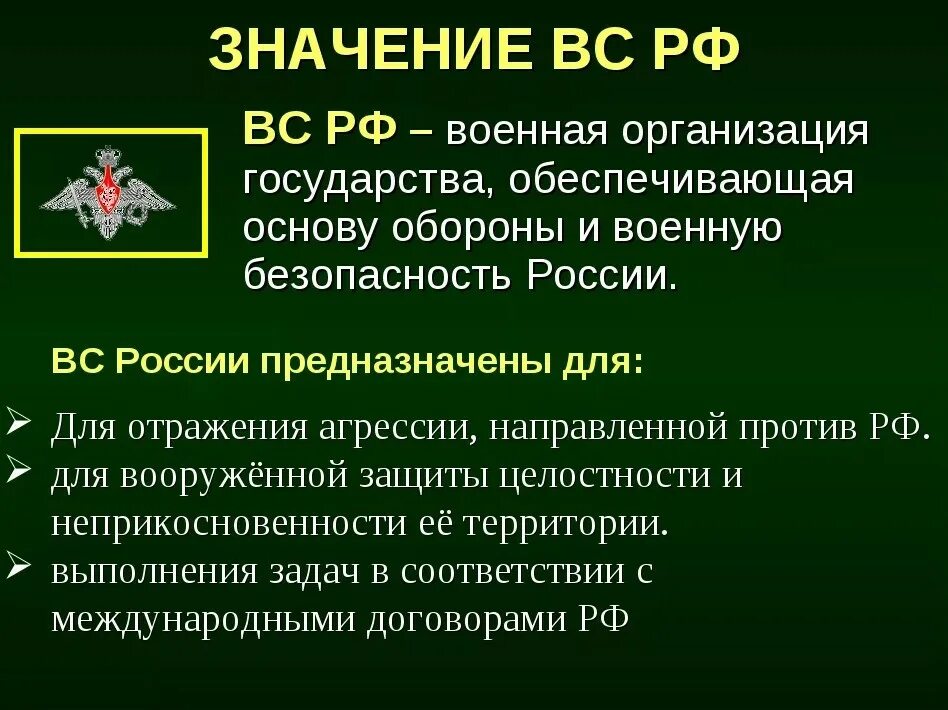 ЗНАЧЕНИЕ ВС РФ

ВС РФ – военная организация государства, обеспечивающая основу обороны и военную безопасность России.

ВС России предназначены для:

➢ Для отражения агрессии, направленной против РФ.
➢ для вооружённой защиты целостности и неприкосновенности её территории.
➢ выполнения задач в соответствии с международными договорами РФ